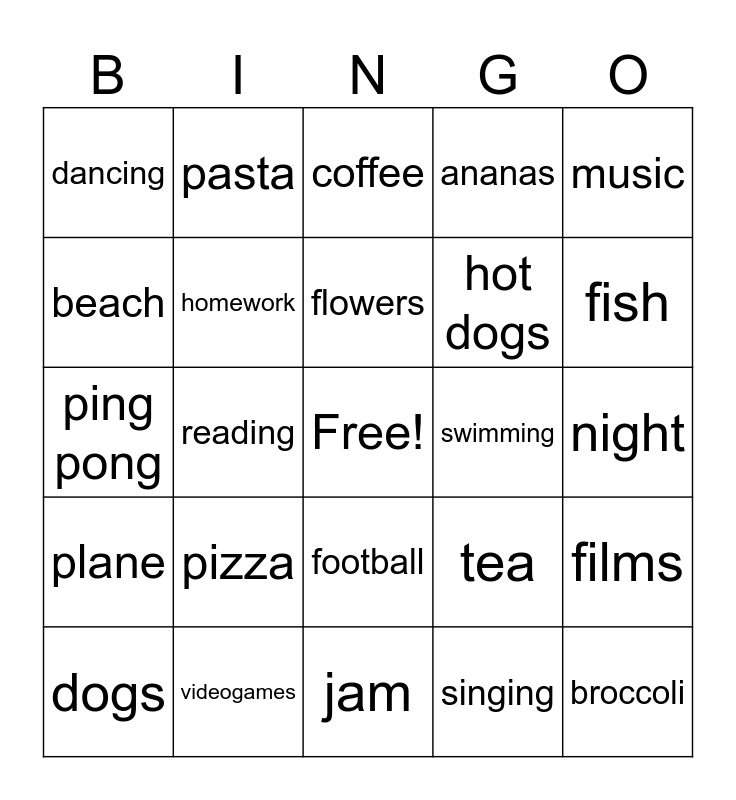 | B | I | N | G | O |
|---|---|---|---|---|
| dancing | pasta | coffee | ananas | music |
| beach | homework | flowers | hot dogs | fish |
| ping pong | reading | Free! | swimming | night |
| plane | pizza | football | tea | films |
| dogs | videogames | jam | singing | broccoli |